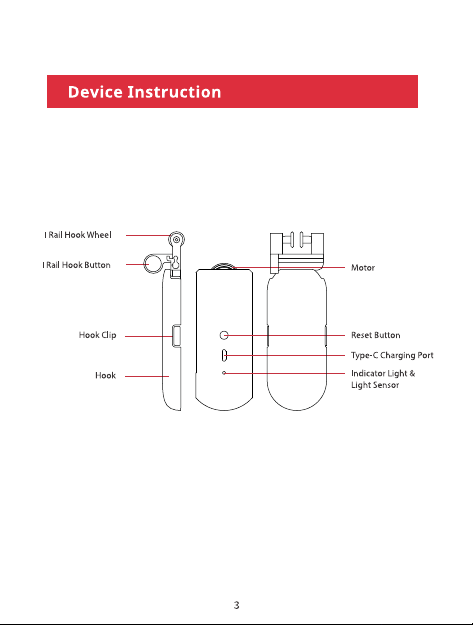 Device Instruction

I Rail Hook Wheel

I Rail Hook Button

Hook Clip

Hook

Motor

Reset Button

Type-C Charging Port

Indicator Light & Light Sensor

3